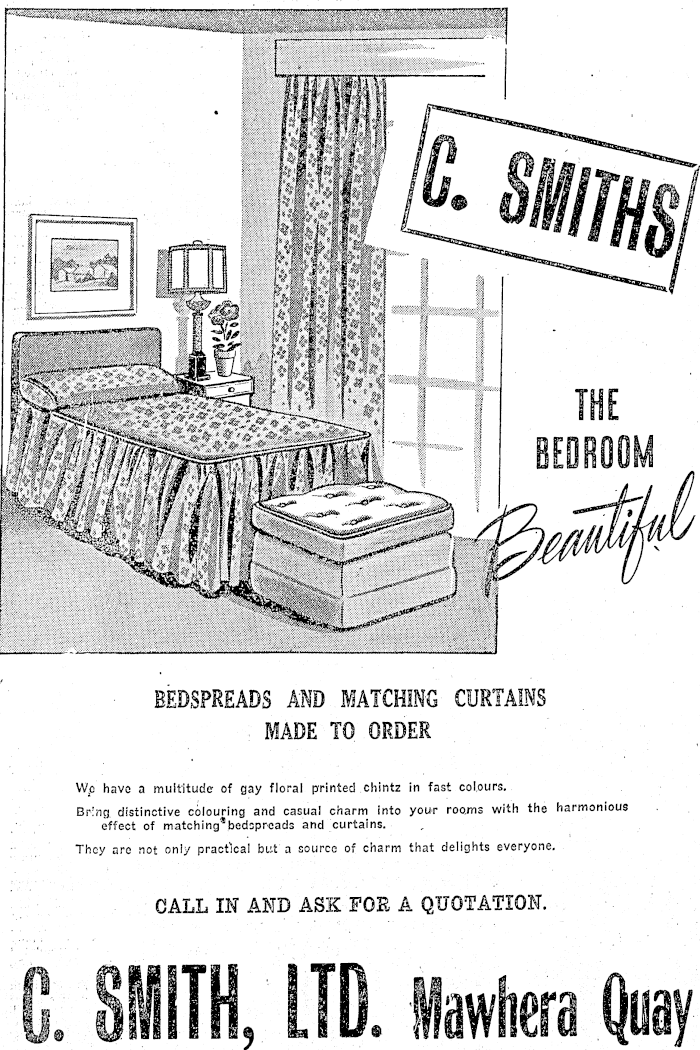 C. SMITHS

THE BEDROOM Beautiful

BEDSPREADS AND MATCHING CURTAINS MADE TO ORDER

We have a multitude of gay floral printed chintz in fast colours.

Bring distinctive colouring and casual charm into your rooms with the harmonious effect of matching bedspreads and curtains.

They are not only practical but a source of charm that delights everyone.

CALL IN AND ASK FOR A QUOTATION.

C. SMITH, LTD. Mawhera Quay